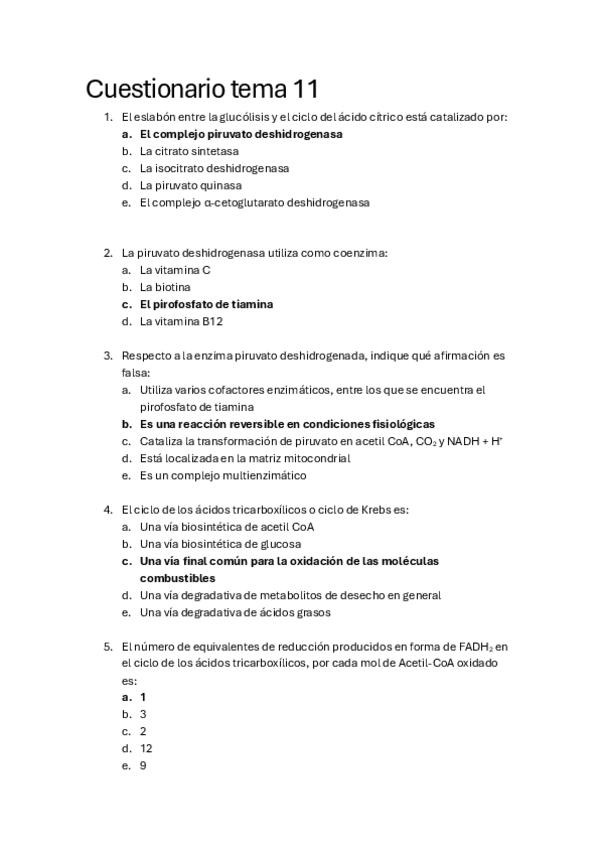 Cuestionario tema 11

1. El eslabón entre la glucólisis y el ciclo del ácido cítrico está catalizado por:
a. El complejo piruvato deshidrogenasa
b. La citrato sintetasa
c. La isocitrato deshidrogenasa
d. La piruvato quinasa
e. El complejo α-cetoglutarato deshidrogenasa

2. La piruvato deshidrogenasa utiliza como coenzima:
a. La vitamina C
b. La biotina
c. El pirofosfato de tiamina
d. La vitamina B12

3. Respecto a la enzima piruvato deshidrogenada, indique qué afirmación es falsa:
a. Utiliza varios cofactores enzimáticos, entre los que se encuentra el pirofosfato de tiamina
b. Es una reacción reversible en condiciones fisiológicas
c. Cataliza la transformación de piruvato en acetil CoA, $CO_2$ y NADH + $H^+$
d. Está localizada en la matriz mitocondrial
e. Es un complejo multienzimático

4. El ciclo de los ácidos tricarboxílicos o ciclo de Krebs es:
a. Una vía biosintética de acetil CoA
b. Una vía biosintética de glucosa
c. Una vía final común para la oxidación de las moléculas combustibles
d. Una vía degradativa de metabolitos de desecho en general
e. Una vía degradativa de ácidos grasos

5. El número de equivalentes de reducción producidos en forma de $FADH_2$ en el ciclo de los ácidos tricarboxílicos, por cada mol de Acetil-CoA oxidado es:
a. 1
b. 3
c. 2
d. 12
e. 9